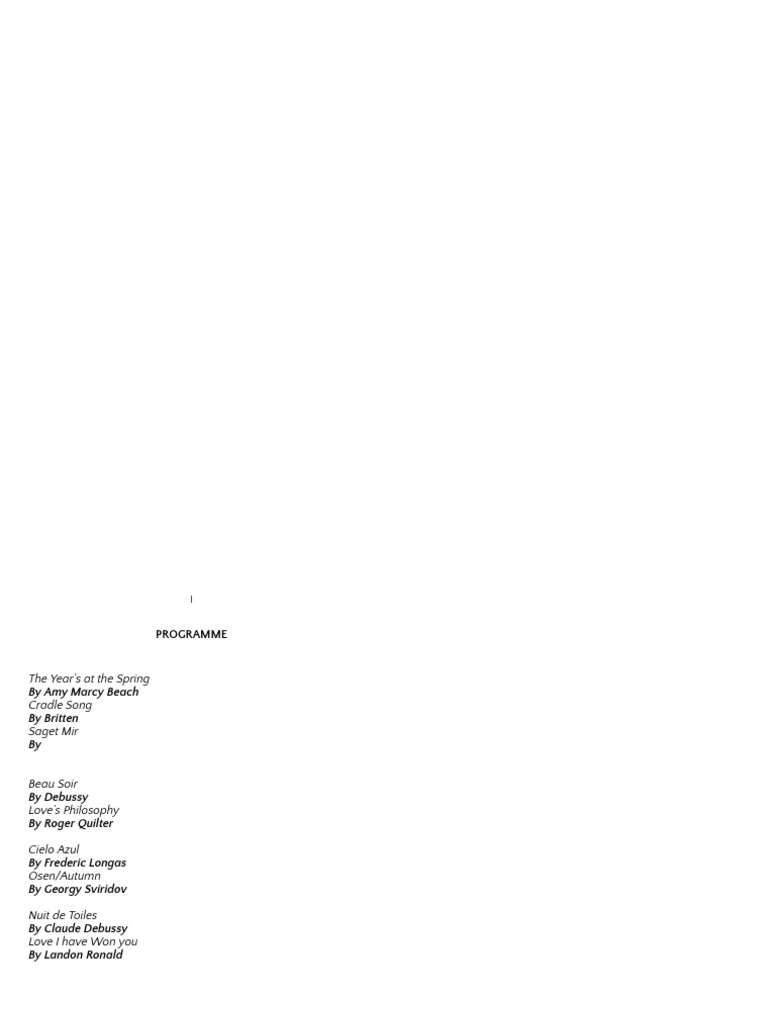 PROGRAMME

The Year's at the Spring
By Amy Marcy Beach
Cradle Song
By Britten
Saget Mir
By

Beau Soir
By Debussy
Love's Philosophy
By Roger Quilter

Cielo Azul
By Frederic Longas
Osen/Autumn
By Georgy Sviridov

Nuit de Toiles
By Claude Debussy
Love I have Won you
By Landon Ronald